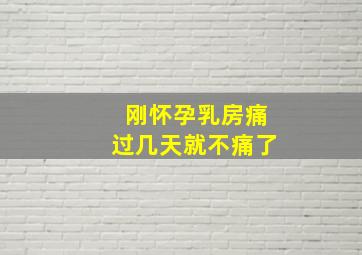 刚怀孕乳房痛
过几天就不痛了